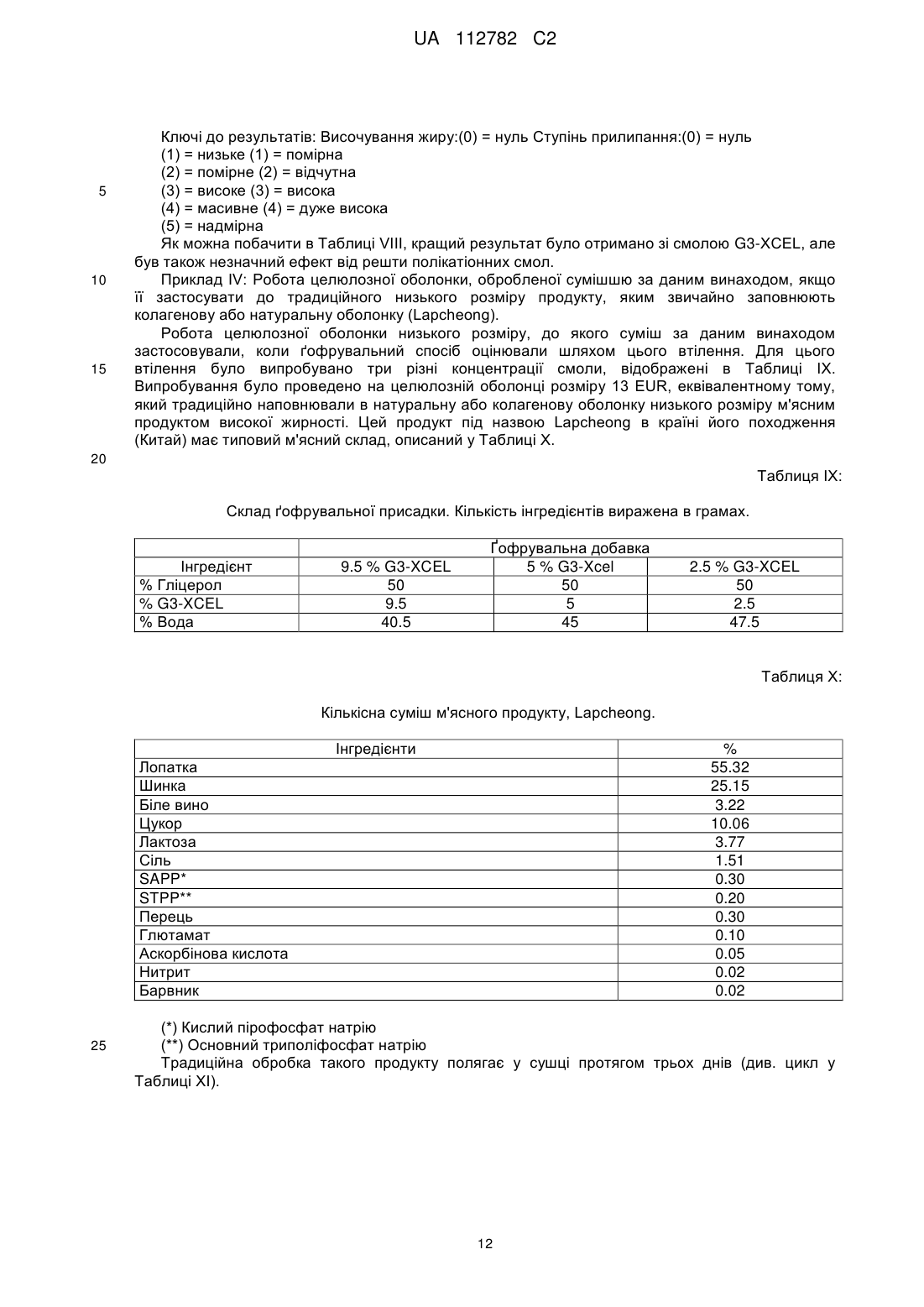 UA 112782 C2

Ключі до результатів: Височування жиру:(0) = нуль Ступінь прилипання:(0) = нуль
(1) = низьке (1) = помірна
(2) = помірне (2) = відчутна
5 (3) = високе (3) = висока
(4) = масивне (4) = дуже висока
(5) = надмірна
Як можна побачити в Таблиці VIII, кращий результат було отримано зі смолою G3-XCEL, але був також незначний ефект від решти полікатіонних смол.
10 Приклад IV: Робота целюлозної оболонки, обробленої сумішшю за даним винаходом, якщо її застосувати до традиційного низького розміру продукту, яким звичайно заповнюють колагенову або натуральну оболонку (Lapcheong).
Робота целюлозної оболонки низького розміру, до якого суміш за даним винаходом застосовували, коли ґофрувальний спосіб оцінювали шляхом цього втілення. Для цього
15 втілення було випробувано три різні концентрації смоли, відображені в Таблиці IX. Випробування було проведено на целюлозній оболонці розміру 13 EUR, еквівалентному тому, який традиційно наповнювали в натуральну або колагенову оболонку низького розміру м'ясним продуктом високої жирності. Цей продукт під назвою Lapcheong в країні його походження (Китай) має типовий м'ясний склад, описаний у Таблиці X.
20

Таблиця IX:

Склад ґофрувальної присадки. Кількість інгредієнтів виражена в грамах.

| | Ґофрувальна добавка | | |
|---|---|---|---|
| Інгредієнт | 9.5 % G3-XCEL | 5 % G3-Xcel | 2.5 % G3-XCEL |
| % Гліцерол | 50 | 50 | 50 |
| % G3-XCEL | 9.5 | 5 | 2.5 |
| % Вода | 40.5 | 45 | 47.5 |

Таблиця X:

Кількісна суміш м'ясного продукту, Lapcheong.

| Інгредієнти | % |
|---|---|
| Лопатка | 55.32 |
| Шинка | 25.15 |
| Біле вино | 3.22 |
| Цукор | 10.06 |
| Лактоза | 3.77 |
| Сіль | 1.51 |
| SAPP* | 0.30 |
| STPP** | 0.20 |
| Перець | 0.30 |
| Глютамат | 0.10 |
| Аскорбінова кислота | 0.05 |
| Нитрит | 0.02 |
| Барвник | 0.02 |

(*) Кислий пірофосфат натрію
25 (**) Основний триполіфосфат натрію
Традиційна обробка такого продукту полягає у сушці протягом трьох днів (див. цикл у Таблиці XI).

12